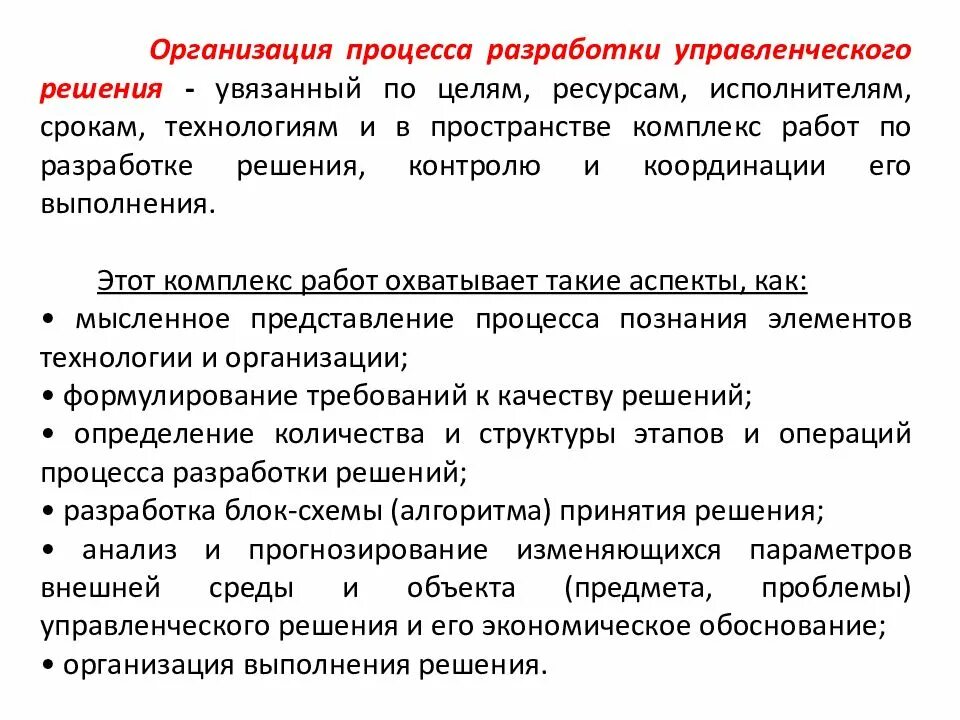 Организация процесса разработки управленческого решения - увязанный по целям, ресурсам, исполнителям, срокам, технологиям и в пространстве комплекс работ по разработке решения, контролю и координации его выполнения.

Этот комплекс работ охватывает такие аспекты, как:
• мысленное представление процесса познания элементов технологии и организации;
• формулирование требований к качеству решений;
• определение количества и структуры этапов и операций процесса разработки решений;
• разработка блок-схемы (алгоритма) принятия решения;
• анализ и прогнозирование изменяющихся параметров внешней среды и объекта (предмета, проблемы) управленческого решения и его экономическое обоснование;
• организация выполнения решения.